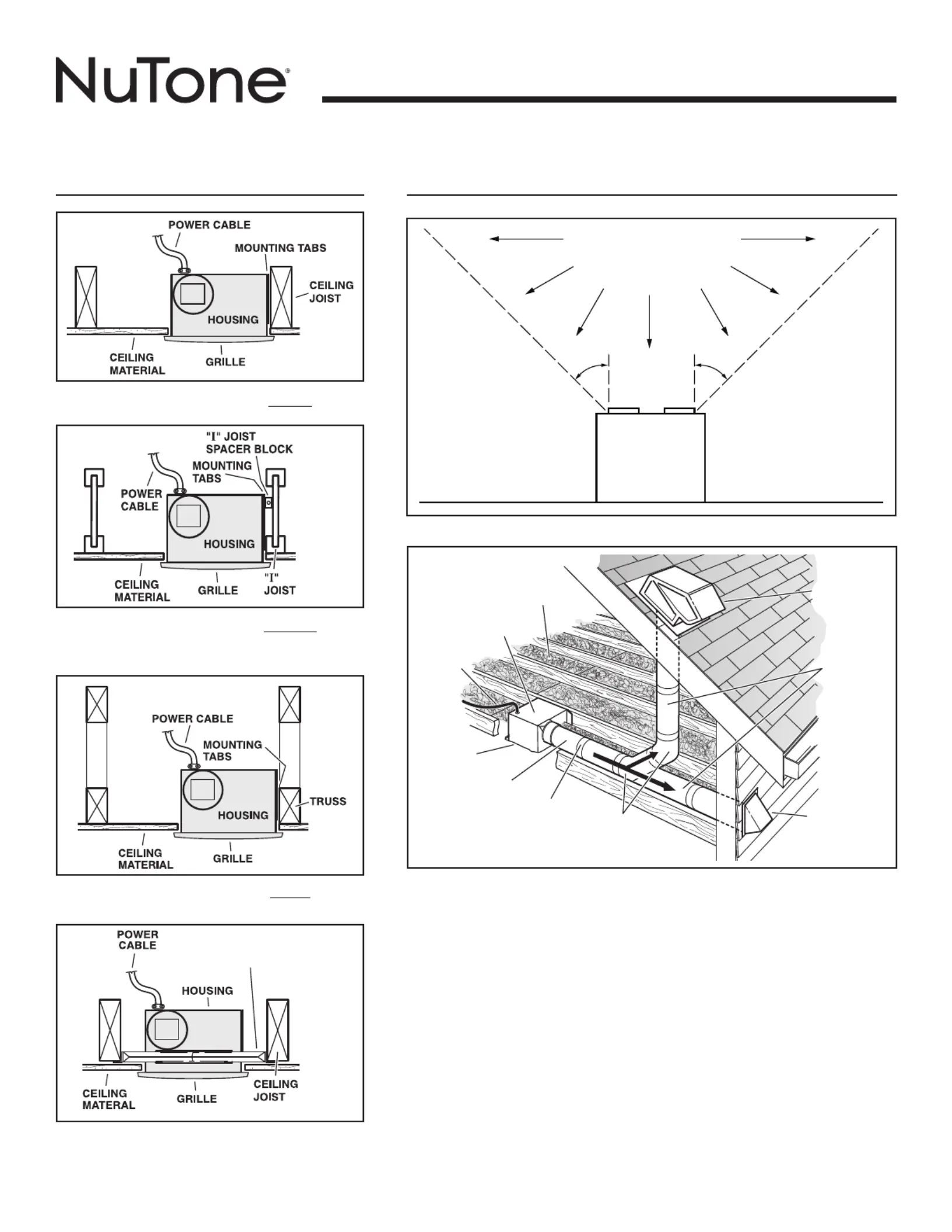 NuTone®

POWER CABLE
MOUNTING TABS
CEILING JOIST
HOUSING
CEILING MATERIAL
GRILLE

"I" JOIST SPACER BLOCK
MOUNTING TABS
POWER CABLE
HOUSING
CEILING MATERIAL
GRILLE
"I" JOIST

POWER CABLE
MOUNTING TABS
TRUSS
HOUSING
CEILING MATERIAL
GRILLE

POWER CABLE
HOUSING
CEILING MATERAL
GRILLE
CEILING JOIST